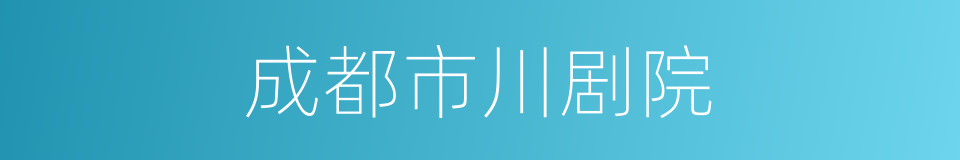 成都市川剧院